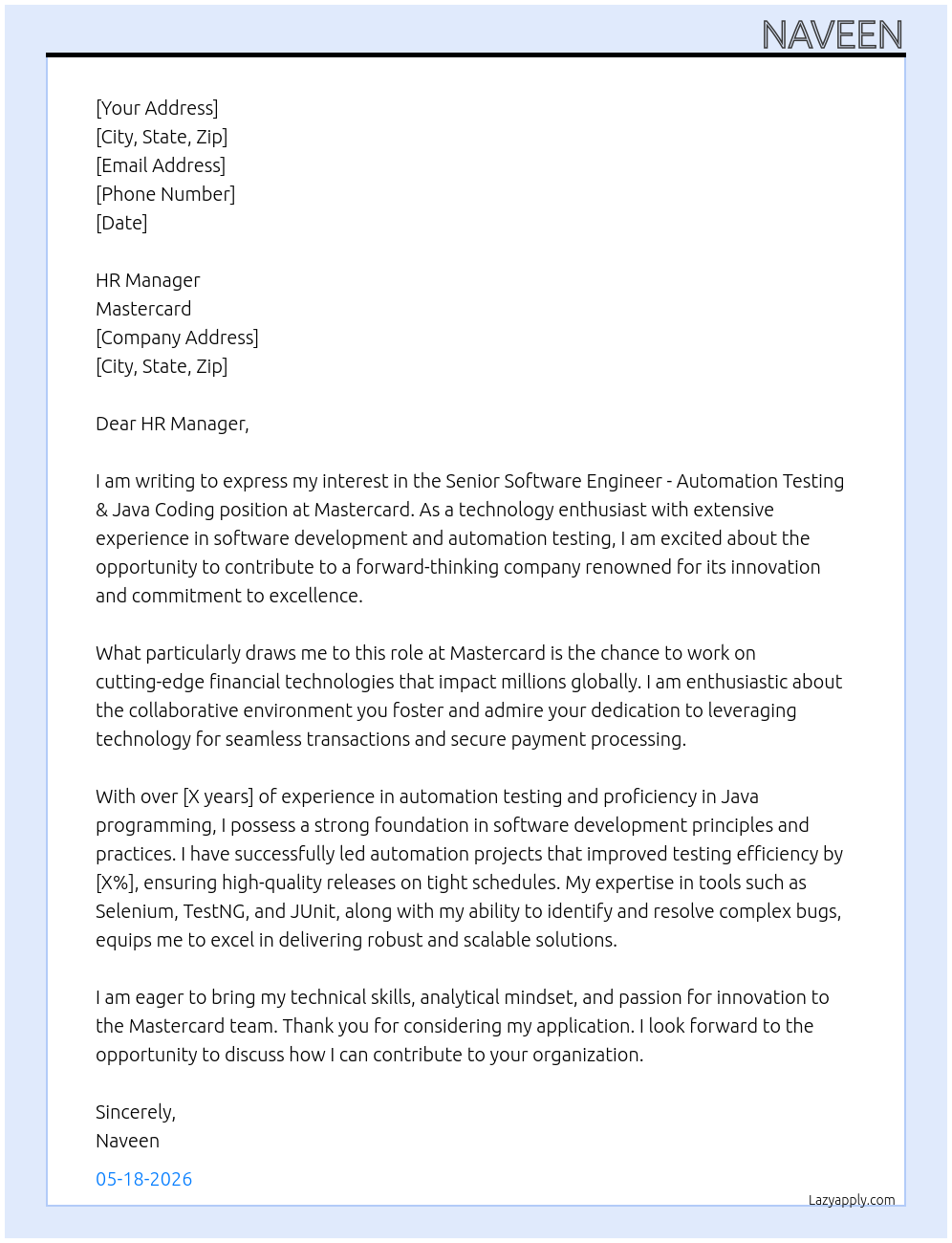 NAVEEN

[Your Address]
[City, State, Zip]
[Email Address]
[Phone Number]
[Date]

HR Manager
Mastercard
[Company Address]
[City, State, Zip]

Dear HR Manager,

I am writing to express my interest in the Senior Software Engineer - Automation Testing & Java Coding position at Mastercard. As a technology enthusiast with extensive experience in software development and automation testing, I am excited about the opportunity to contribute to a forward-thinking company renowned for its innovation and commitment to excellence.

What particularly draws me to this role at Mastercard is the chance to work on cutting-edge financial technologies that impact millions globally. I am enthusiastic about the collaborative environment you foster and admire your dedication to leveraging technology for seamless transactions and secure payment processing.

With over [X years] of experience in automation testing and proficiency in Java programming, I possess a strong foundation in software development principles and practices. I have successfully led automation projects that improved testing efficiency by [X%], ensuring high-quality releases on tight schedules. My expertise in tools such as Selenium, TestNG, and JUnit, along with my ability to identify and resolve complex bugs, equips me to excel in delivering robust and scalable solutions.

I am eager to bring my technical skills, analytical mindset, and passion for innovation to the Mastercard team. Thank you for considering my application. I look forward to the opportunity to discuss how I can contribute to your organization.

Sincerely,
Naveen

05-18-2026

Lazyapply.com